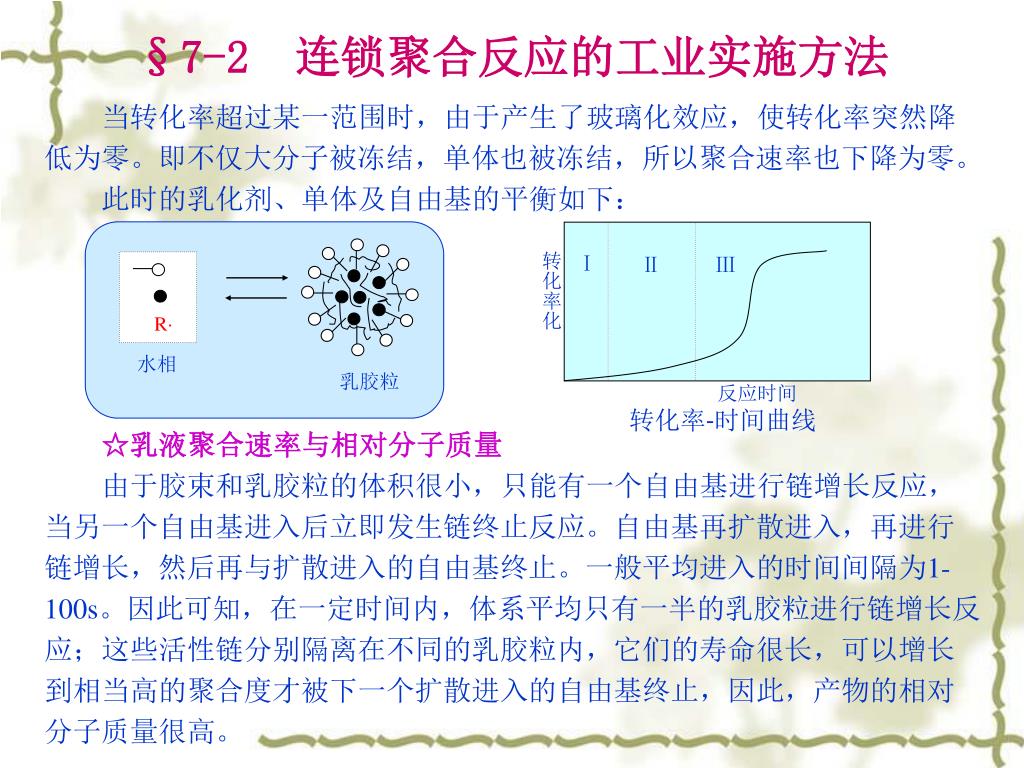 §7-2　连锁聚合反应的工业实施方法

当转化率超过某一范围时，由于产生了玻璃化效应，使转化率突然降低为零。即不仅大分子被冻结，单体也被冻结，所以聚合速率也下降为零。

此时的乳化剂、单体及自由基的平衡如下：

R·

水相

乳胶粒

转化率化

I　II　III

反应时间

转化率-时间曲线

☆乳液聚合速率与相对分子质量

由于胶束和乳胶粒的体积很小，只能有一个自由基进行链增长反应，当另一个自由基进入后立即发生链终止反应。自由基再扩散进入，再进行链增长，然后再与扩散进入的自由基终止。一般平均进入的时间间隔为1-100s。因此可知，在一定时间内，体系平均只有一半的乳胶粒进行链增长反应；这些活性链分别隔离在不同的乳胶粒内，它们的寿命很长，可以增长到相当高的聚合度才被下一个扩散进入的自由基终止，因此，产物的相对分子质量很高。